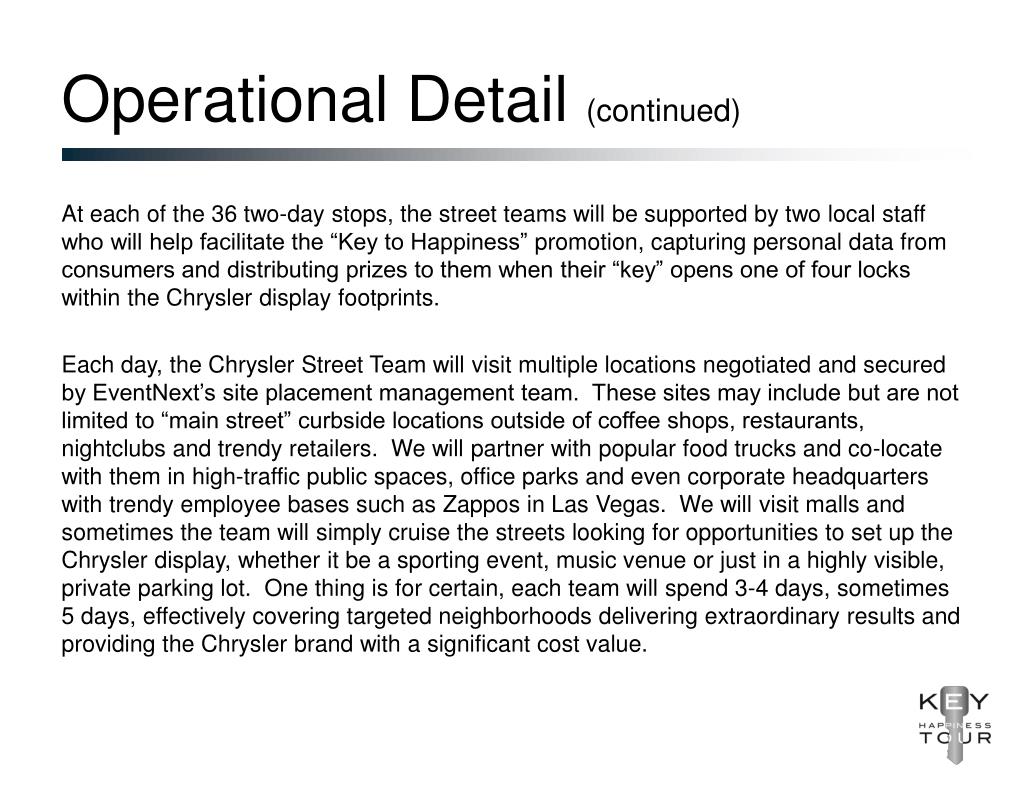 Operational Detail (continued)

At each of the 36 two-day stops, the street teams will be supported by two local staff who will help facilitate the “Key to Happiness” promotion, capturing personal data from consumers and distributing prizes to them when their “key” opens one of four locks within the Chrysler display footprints.

Each day, the Chrysler Street Team will visit multiple locations negotiated and secured by EventNext’s site placement management team. These sites may include but are not limited to “main street” curbside locations outside of coffee shops, restaurants, nightclubs and trendy retailers. We will partner with popular food trucks and co-locate with them in high-traffic public spaces, office parks and even corporate headquarters with trendy employee bases such as Zappos in Las Vegas. We will visit malls and sometimes the team will simply cruise the streets looking for opportunities to set up the Chrysler display, whether it be a sporting event, music venue or just in a highly visible, private parking lot. One thing is for certain, each team will spend 3-4 days, sometimes 5 days, effectively covering targeted neighborhoods delivering extraordinary results and providing the Chrysler brand with a significant cost value.

KEY
HAPPINESS
TOUR